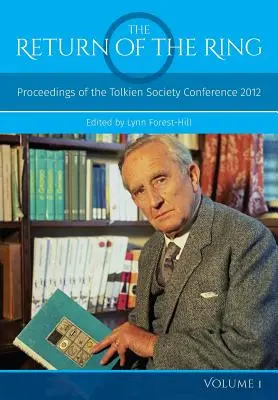 THE
RETURN OF THE RING

Proceedings of the Tolkien Society Conference 2012

Edited by Lynn Forest-Hill

VOLUME 1